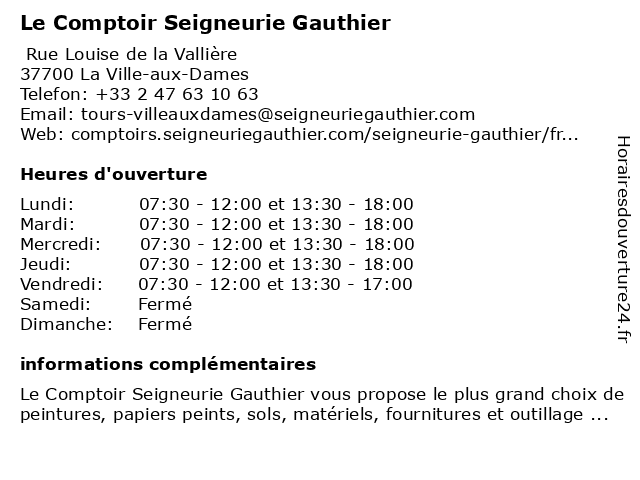 Le Comptoir Seigneurie Gauthier

Rue Louise de la Vallière
37700 La Ville-aux-Dames
Telefon: +33 2 47 63 10 63
Email: tours-villeauxdames@seigneuriegauthier.com
Web: comptoirs.seigneuriegauthier.com/seigneurie-gauthier/fr...

Heures d'ouverture

| | |
|---|---|
| Lundi: | 07:30 - 12:00 et 13:30 - 18:00 |
| Mardi: | 07:30 - 12:00 et 13:30 - 18:00 |
| Mercredi: | 07:30 - 12:00 et 13:30 - 18:00 |
| Jeudi: | 07:30 - 12:00 et 13:30 - 18:00 |
| Vendredi: | 07:30 - 12:00 et 13:30 - 17:00 |
| Samedi: | Fermé |
| Dimanche: | Fermé |

informations complémentaires

Le Comptoir Seigneurie Gauthier vous propose le plus grand choix de peintures, papiers peints, sols, matériels, fournitures et outillage ...

Horairesdouverture24.fr